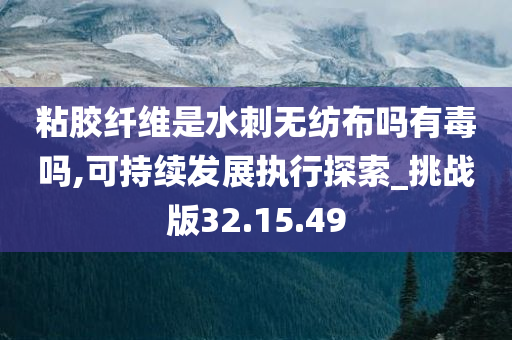 粘胶纤维是水刺无纺布吗有毒吗,可持续发展执行探索_挑战版32.15.49